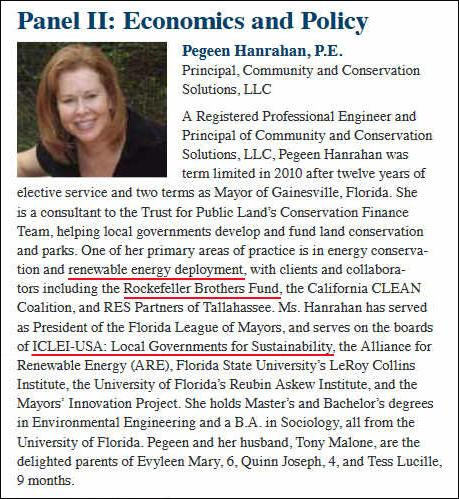 Panel II: Economics and Policy

Pegeen Hanrahan, P.E.
Principal, Community and Conservation Solutions, LLC

A Registered Professional Engineer and Principal of Community and Conservation Solutions, LLC, Pegeen Hanrahan was term limited in 2010 after twelve years of elective service and two terms as Mayor of Gainesville, Florida. She is a consultant to the Trust for Public Land's Conservation Finance Team, helping local governments develop and fund land conservation and parks. One of her primary areas of practice is in energy conservation and renewable energy deployment, with clients and collaborators including the Rockefeller Brothers Fund, the California CLEAN Coalition, and RES Partners of Tallahassee. Ms. Hanrahan has served as President of the Florida League of Mayors, and serves on the boards of ICLEI-USA: Local Governments for Sustainability, the Alliance for Renewable Energy (ARE), Florida State University's LeRoy Collins Institute, the University of Florida's Reubin Askew Institute, and the Mayors' Innovation Project. She holds Master's and Bachelor's degrees in Environmental Engineering and a B.A. in Sociology, all from the University of Florida. Pegeen and her husband, Tony Malone, are the delighted parents of Evyleen Mary, 6, Quinn Joseph, 4, and Tess Lucille, 9 months.